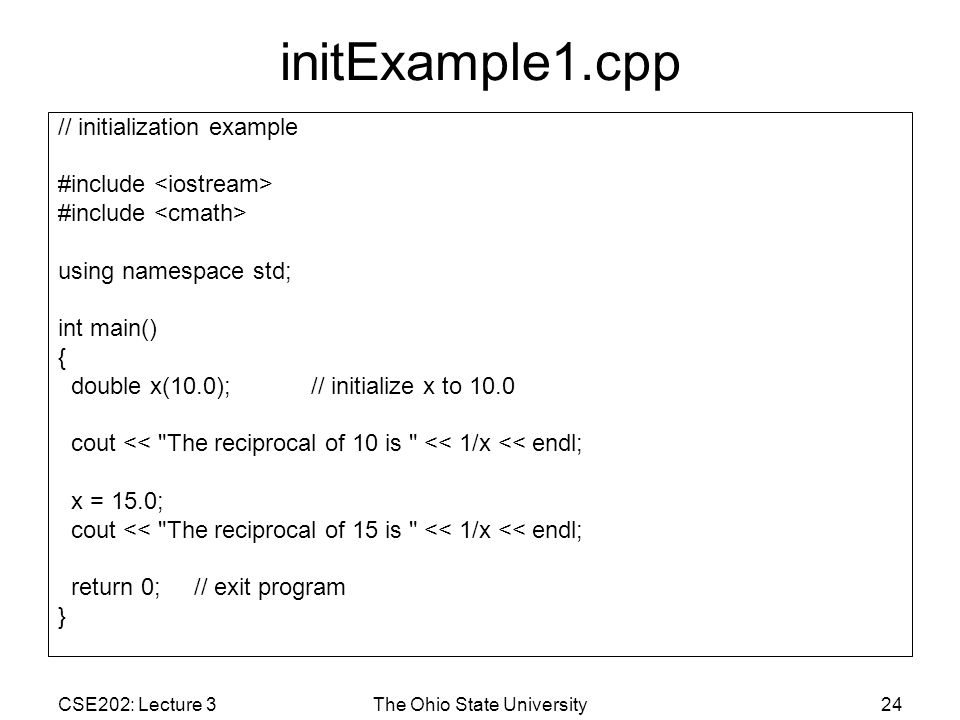 initExample1.cpp

// initialization example

#include <iostream>
#include <cmath>

using namespace std;

int main()
{
double x(10.0); // initialize x to 10.0

cout << "The reciprocal of 10 is " << 1/x << endl;

x = 15.0;
cout << "The reciprocal of 15 is " << 1/x << endl;

return 0; // exit program
}

CSE202: Lecture 3 The Ohio State University 24